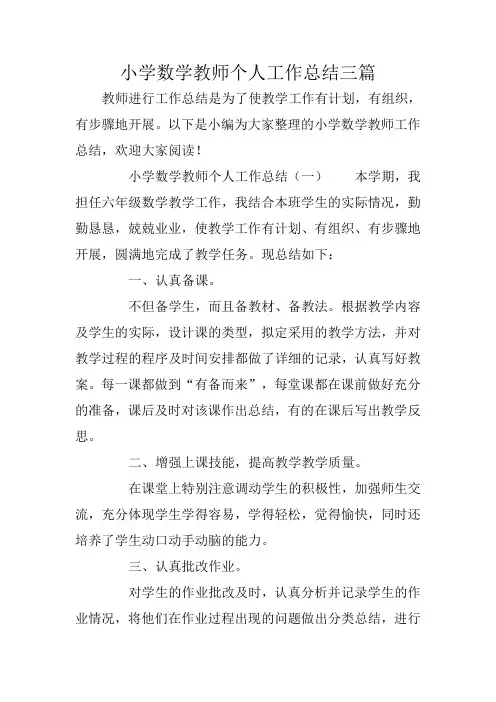 小学数学教师个人工作总结三篇

教师进行工作总结是为了使教学工作有计划，有组织，有步骤地开展。以下是小编为大家整理的小学数学教师工作总结，欢迎大家阅读！

小学数学教师个人工作总结（一）　　本学期，我担任六年级数学教学工作，我结合本班学生的实际情况，勤勤恳恳，兢兢业业，使教学工作有计划、有组织、有步骤地开展，圆满地完成了教学任务。现总结如下：

一、认真备课。

不但备学生，而且备教材、备教法。根据教学内容及学生的实际，设计课的类型，拟定采用的教学方法，并对教学过程的程序及时间安排都做了详细的记录，认真写好教案。每一课都做到“有备而来”，每堂课都在课前做好充分的准备，课后及时对该课作出总结，有的在课后写出教学反思。

二、增强上课技能，提高教学教学质量。

在课堂上特别注意调动学生的积极性，加强师生交流，充分体现学生学得容易，学得轻松，觉得愉快，同时还培养了学生动口动手动脑的能力。

三、认真批改作业。

对学生的作业批改及时，认真分析并记录学生的作业情况，将他们在作业过程出现的问题做出分类总结，进行